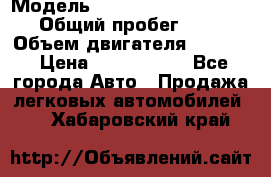 Модель
Общий пробег
Объем двигателя
Цена
Все города Авто
Продажа легковых автомобилей
Хабаровский край

http://Объявлений.сайт